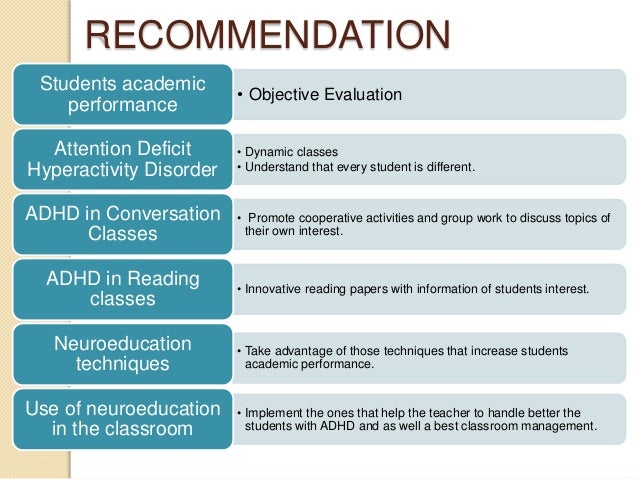 RECOMMENDATION

Students academic performance

• Objective Evaluation

Attention Deficit Hyperactivity Disorder

• Dynamic classes
• Understand that every student is different.

ADHD in Conversation Classes

• Promote cooperative activities and group work to discuss topics of their own interest.

ADHD in Reading classes

• Innovative reading papers with information of students interest.

Neuroeducation techniques

• Take advantage of those techniques that increase students academic performance.

Use of neuroeducation in the classroom

• Implement the ones that help the teacher to handle better the students with ADHD and as well a best classroom management.